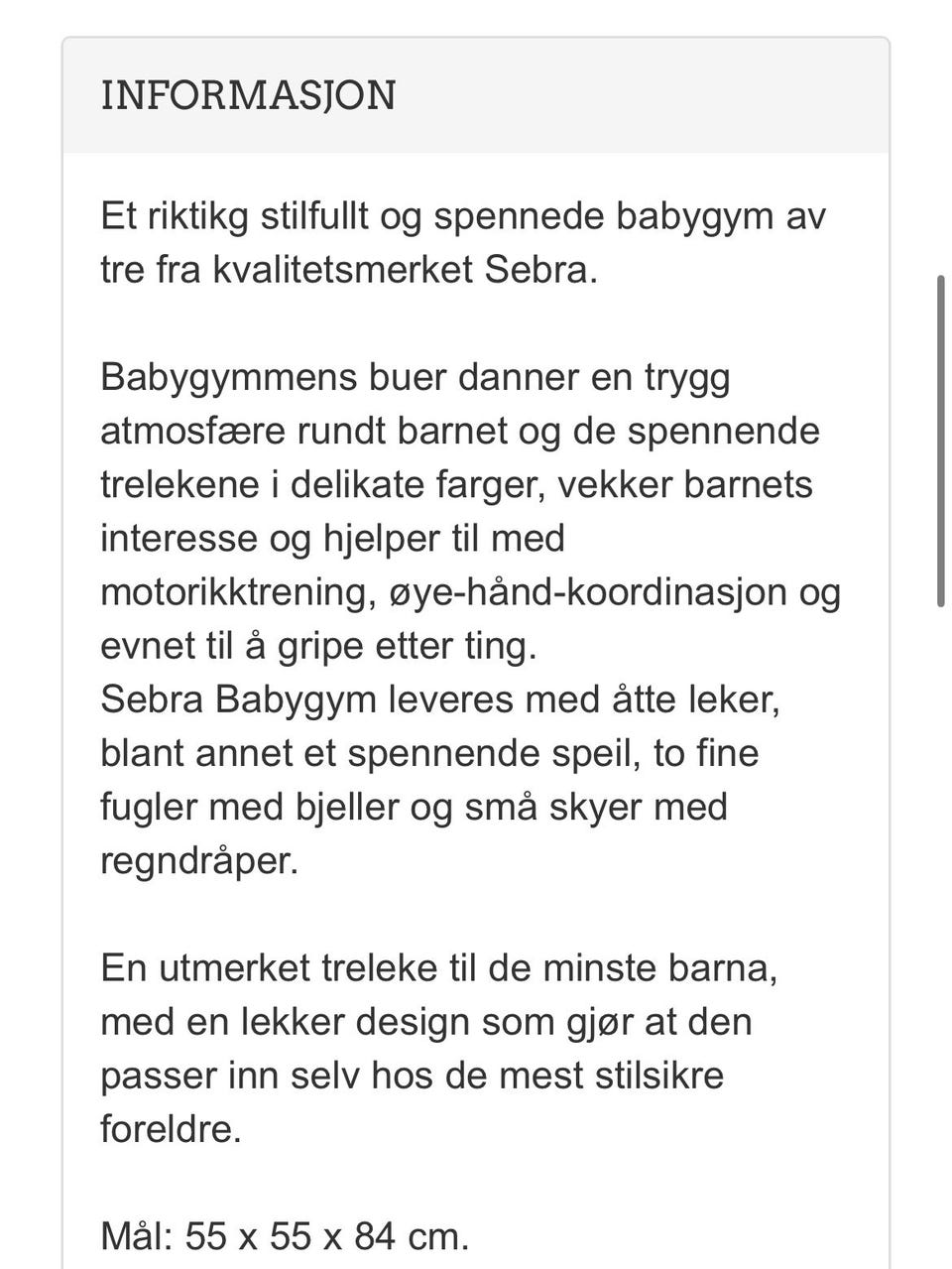 INFORMASJON

Et riktikg stilfullt og spennede babygym av tre fra kvalitetsmerket Sebra.

Babygymmens buer danner en trygg atmosfære rundt barnet og de spennende trelekene i delikate farger, vekker barnets interesse og hjelper til med motorikktrening, øye-hånd-koordinasjon og evnet til å gripe etter ting.
Sebra Babygym leveres med åtte leker, blant annet et spennende speil, to fine fugler med bjeller og små skyer med regndråper.

En utmerket treleke til de minste barna, med en lekker design som gjør at den passer inn selv hos de mest stilsikre foreldre.

Mål: 55 x 55 x 84 cm.